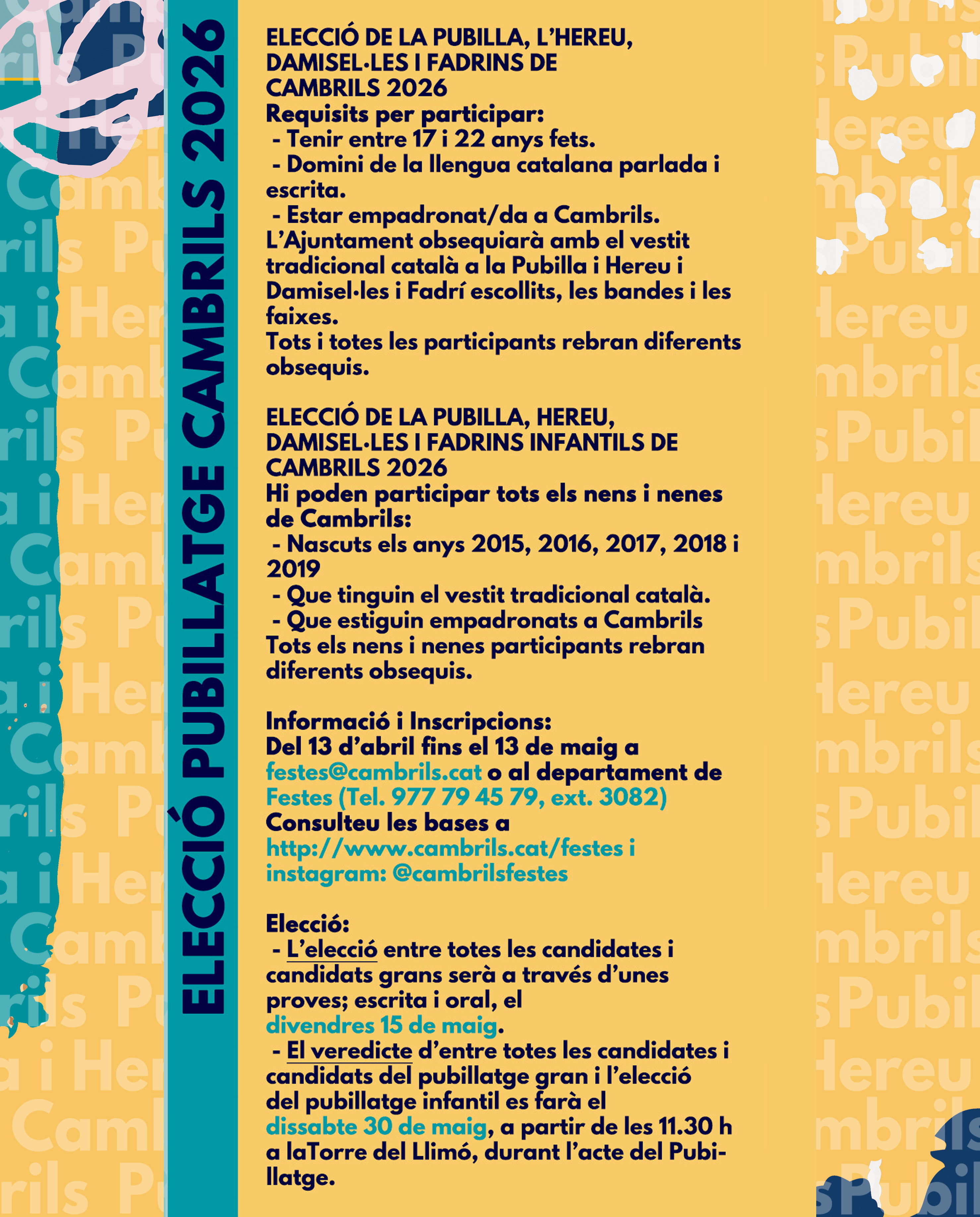 ELECCIÓ PUBILLATGE CAMBRILS 2026

ELECCIÓ DE LA PUBILLA, L'HEREU, DAMISEL·LES I FADRINS DE CAMBRILS 2026

Requisits per participar:

- Tenir entre 17 i 22 anys fets.
- Domini de la llengua catalana parlada i escrita.
- Estar empadronat/da a Cambrils.

L'Ajuntament obsequiarà amb el vestit tradicional català a la Pubilla i Hereu i Damisel·les i Fadrí escollits, les bandes i les faixes.

Tots i totes les participants rebran diferents obsequis.

ELECCIÓ DE LA PUBILLA, HEREU, DAMISEL·LES I FADRINS INFANTILS DE CAMBRILS 2026

Hi poden participar tots els nens i nenes de Cambrils:

- Nascuts els anys 2015, 2016, 2017, 2018 i 2019
- Que tinguin el vestit tradicional català.
- Que estiguin empadronats a Cambrils

Tots els nens i nenes participants rebran diferents obsequis.

Informació i Inscripcions:
Del 13 d'abril fins el 13 de maig a festes@cambrils.cat o al departament de Festes (Tel. 977 79 45 79, ext. 3082)
Consulteu les bases a http://www.cambrils.cat/festes i instagram: @cambrilsfestes

Elecció:

- L'elecció entre totes les candidates i candidats grans serà a través d'unes proves; escrita i oral, el divendres 15 de maig.
- El veredicte d'entre totes les candidates i candidats del pubillatge gran i l'elecció del pubillatge infantil es farà el dissabte 30 de maig, a partir de les 11.30 h a laTorre del Llimó, durant l'acte del Pubillatge.

Cambrils Pubilla i Hereu